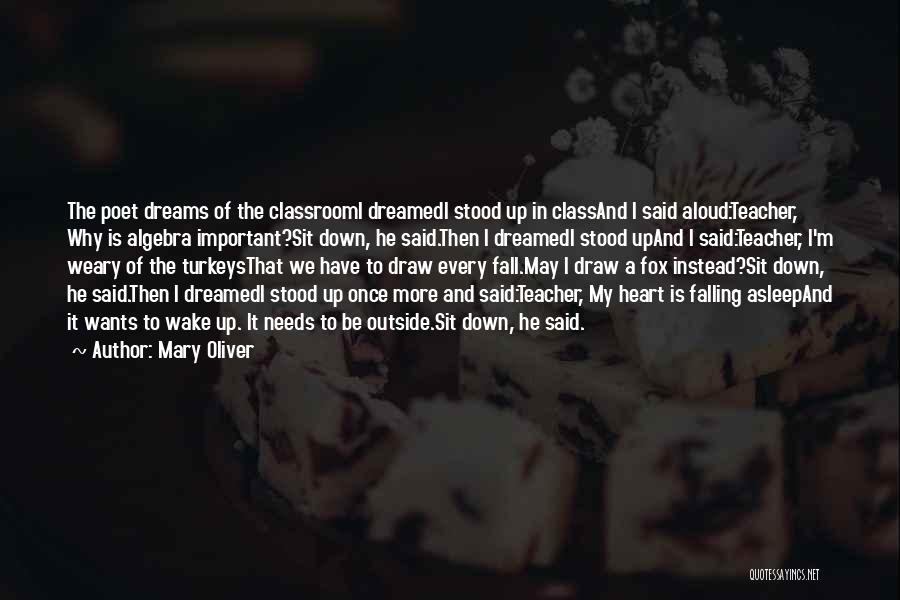 The poet dreams of the classroomI dreamedI stood up in classAnd I said aloud:Teacher, Why is algebra important?Sit down, he said.Then I dreamedI stood upAnd I said:Teacher, I'm weary of the turkeysThat we have to draw every fall.May I draw a fox instead?Sit down, he said.Then I dreamedI stood up once more and said:Teacher, My heart is falling asleepAnd it wants to wake up. It needs to be outside.Sit down, he said.

~ Author: Mary Oliver

QUOTESSAYINGS.NET